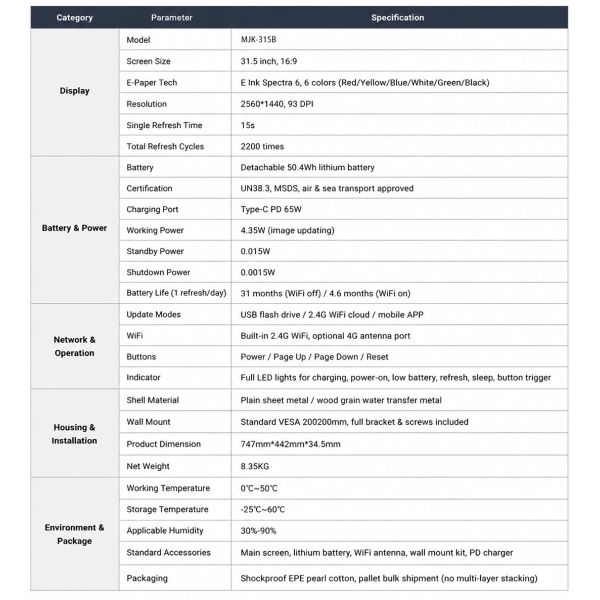 | Category | Parameter | Specification |
|---|---|---|
| Display | Model | MJK-315B |
|  | Screen Size | 31.5 inch, 16:9 |
|  | E-Paper Tech | E Ink Spectra 6, 6 colors (Red/Yellow/Blue/White/Green/Black) |
|  | Resolution | 2560*1440, 93 DPI |
|  | Single Refresh Time | 15s |
|  | Total Refresh Cycles | 2200 times |
| Battery & Power | Battery | Detachable 50.4Wh lithium battery |
|  | Certification | UN38.3, MSDS, air & sea transport approved |
|  | Charging Port | Type-C PD 65W |
|  | Working Power | 4.35W (image updating) |
|  | Standby Power | 0.015W |
|  | Shutdown Power | 0.0015W |
|  | Battery Life (1 refresh/day) | 31 months (WiFi off) / 4.6 months (WiFi on) |
| Network & Operation | Update Modes | USB flash drive / 2.4G WiFi cloud / mobile APP |
|  | WiFi | Built-in 2.4G WiFi, optional 4G antenna port |
|  | Buttons | Power / Page Up / Page Down / Reset |
|  | Indicator | Full LED lights for charging, power-on, low battery, refresh, sleep, button trigger |
| Housing & Installation | Shell Material | Plain sheet metal / wood grain water transfer metal |
|  | Wall Mount | Standard VESA 200200mm, full bracket & screws included |
|  | Product Dimension | 747mm*442mm*34.5mm |
|  | Net Weight | 8.35KG |
| Environment & Package | Working Temperature | 0℃~50℃ |
|  | Storage Temperature | -25℃~60℃ |
|  | Applicable Humidity | 30%-90% |
|  | Standard Accessories | Main screen, lithium battery, WiFi antenna, wall mount kit, PD charger |
|  | Packaging | Shockproof EPE pearl cotton, pallet bulk shipment (no multi-layer stacking) |